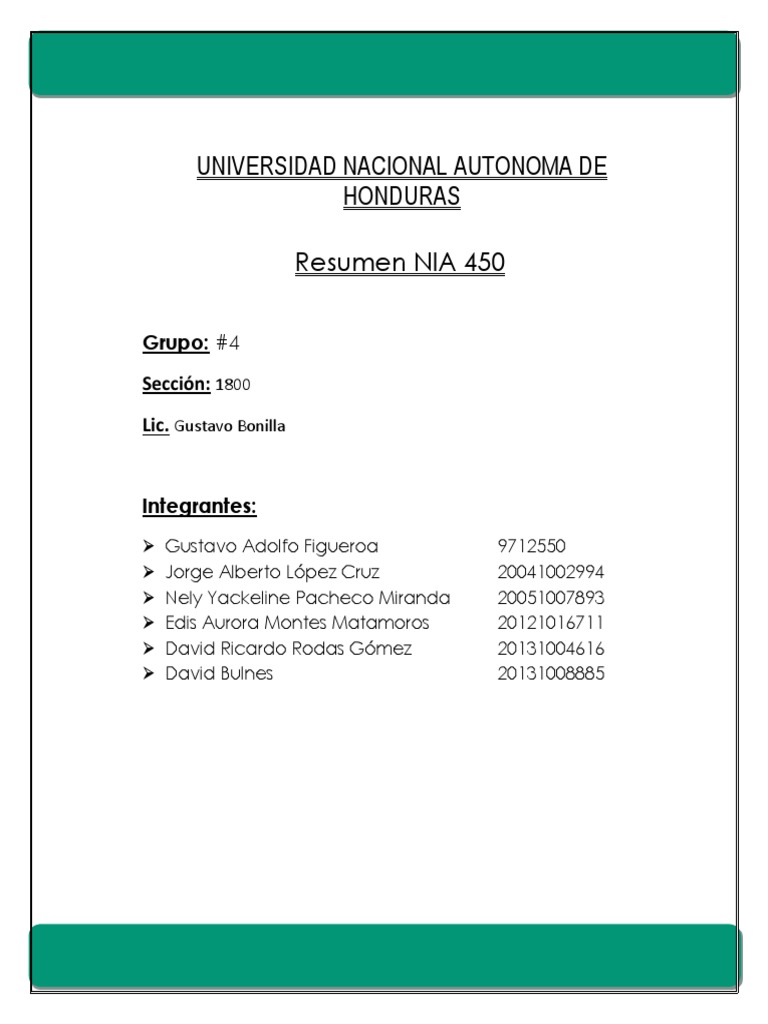 UNIVERSIDAD NACIONAL AUTONOMA DE HONDURAS

Resumen NIA 450

Grupo: #4

Sección: 1800

Lic. Gustavo Bonilla

Integrantes:

➤ Gustavo Adolfo Figueroa 9712550
➤ Jorge Alberto López Cruz 20041002994
➤ Nely Yackeline Pacheco Miranda 20051007893
➤ Edis Aurora Montes Matamoros 20121016711
➤ David Ricardo Rodas Gómez 20131004616
➤ David Bulnes 20131008885